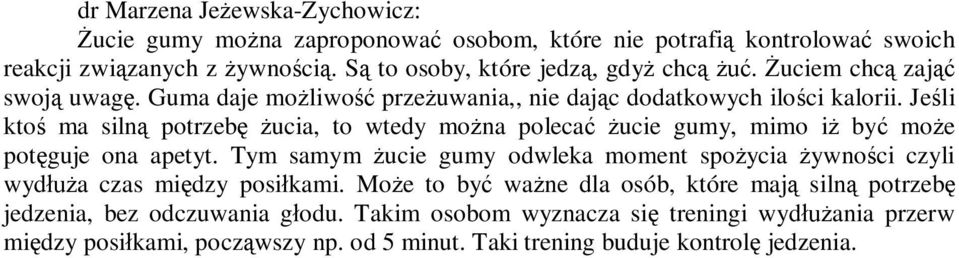 dr Marzena Jeżewska-Zychowicz:

Żucie gumy można zaproponować osobom, które nie potrafią kontrolować swoich reakcji związanych z żywnością. Są to osoby, które jedzą, gdyż chcą żuć. Żuciem chcą zająć swoją uwagę. Guma daje możliwość przeżuwania,, nie dając dodatkowych ilości kalorii. Jeśli ktoś ma silną potrzebę żucia, to wtedy można polecać żucie gumy, mimo iż być może potęguje ona apetyt. Tym samym żucie gumy odwleka moment spożycia żywności czyli wydłuża czas między posiłkami. Może to być ważne dla osób, które mają silną potrzebę jedzenia, bez odczuwania głodu. Takim osobom wyznacza się treningi wydłużania przerw między posiłkami, począwszy np. od 5 minut. Taki trening buduje kontrolę jedzenia.